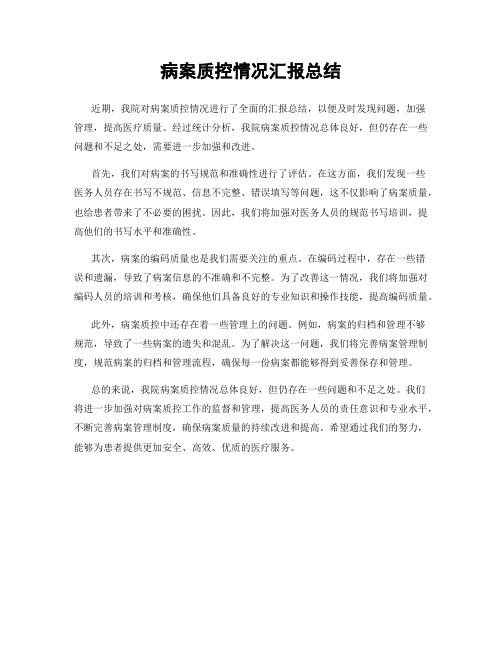 病案质控情况汇报总结

近期，我院对病案质控情况进行了全面的汇报总结，以便及时发现问题，加强管理，提高医疗质量。经过统计分析，我院病案质控情况总体良好，但仍存在一些问题和不足之处，需要进一步加强和改进。

首先，我们对病案的书写规范和准确性进行了评估。在这方面，我们发现一些医务人员存在书写不规范、信息不完整、错误填写等问题，这不仅影响了病案质量，也给患者带来了不必要的困扰。因此，我们将加强对医务人员的规范书写培训，提高他们的书写水平和准确性。

其次，病案的编码质量也是我们需要关注的重点。在编码过程中，存在一些错误和遗漏，导致了病案信息的不准确和不完整。为了改善这一情况，我们将加强对编码人员的培训和考核，确保他们具备良好的专业知识和操作技能，提高编码质量。

此外，病案质控中还存在着一些管理上的问题。例如，病案的归档和管理不够规范，导致了一些病案的遗失和混乱。为了解决这一问题，我们将完善病案管理制度，规范病案的归档和管理流程，确保每一份病案都能够得到妥善保存和管理。

总的来说，我院病案质控情况总体良好，但仍存在一些问题和不足之处。我们将进一步加强对病案质控工作的监督和管理，提高医务人员的责任意识和专业水平，不断完善病案管理制度，确保病案质量的持续改进和提高。希望通过我们的努力，能够为患者提供更加安全、高效、优质的医疗服务。